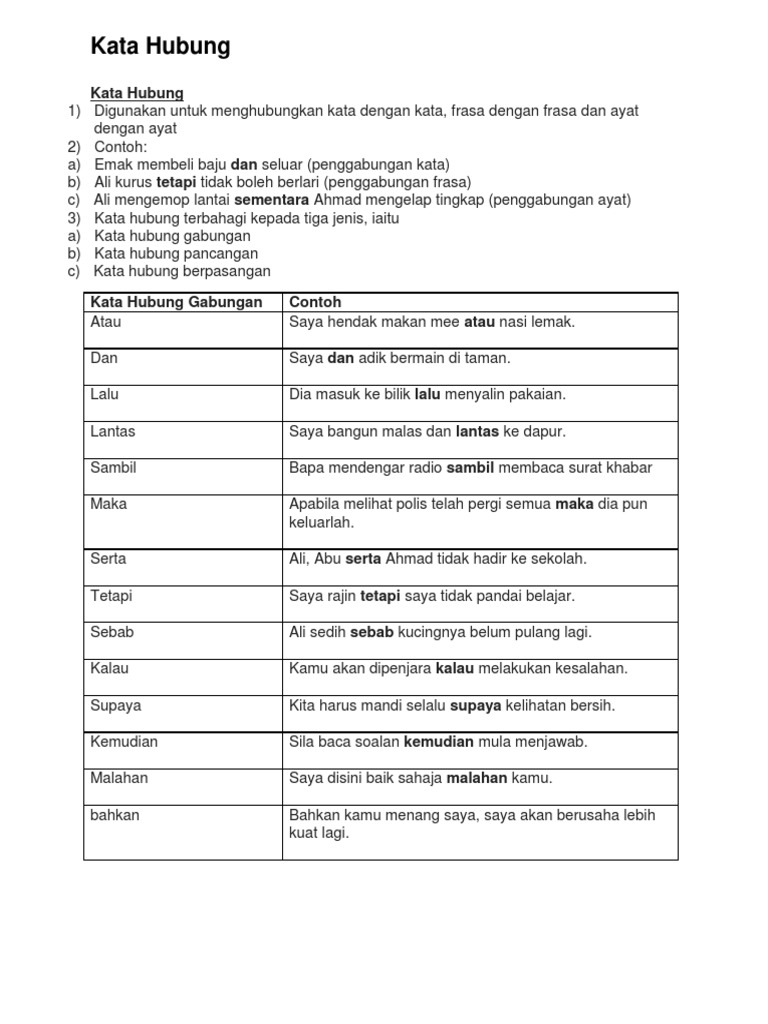 Kata Hubung

Kata Hubung
1) Digunakan untuk menghubungkan kata dengan kata, frasa dengan frasa dan ayat dengan ayat
2) Contoh:
a) Emak membeli baju dan seluar (penggabungan kata)
b) Ali kurus tetapi tidak boleh berlari (penggabungan frasa)
c) Ali mengemop lantai sementara Ahmad mengelap tingkap (penggabungan ayat)
3) Kata hubung terbahagi kepada tiga jenis, iaitu
a) Kata hubung gabungan
b) Kata hubung pancangan
c) Kata hubung berpasangan

| Kata Hubung Gabungan | Contoh |
|---|---|
| Atau | Saya hendak makan mee atau nasi lemak. |
| Dan | Saya dan adik bermain di taman. |
| Lalu | Dia masuk ke bilik lalu menyalin pakaian. |
| Lantas | Saya bangun malas dan lantas ke dapur. |
| Sambil | Bapa mendengar radio sambil membaca surat khabar |
| Maka | Apabila melihat polis telah pergi semua maka dia pun keluarlah. |
| Serta | Ali, Abu serta Ahmad tidak hadir ke sekolah. |
| Tetapi | Saya rajin tetapi saya tidak pandai belajar. |
| Sebab | Ali sedih sebab kucingnya belum pulang lagi. |
| Kalau | Kamu akan dipenjara kalau melakukan kesalahan. |
| Supaya | Kita harus mandi selalu supaya kelihatan bersih. |
| Kemudian | Sila baca soalan kemudian mula menjawab. |
| Malahan | Saya disini baik sahaja malahan kamu. |
| bahkan | Bahkan kamu menang saya, saya akan berusaha lebih kuat lagi. |